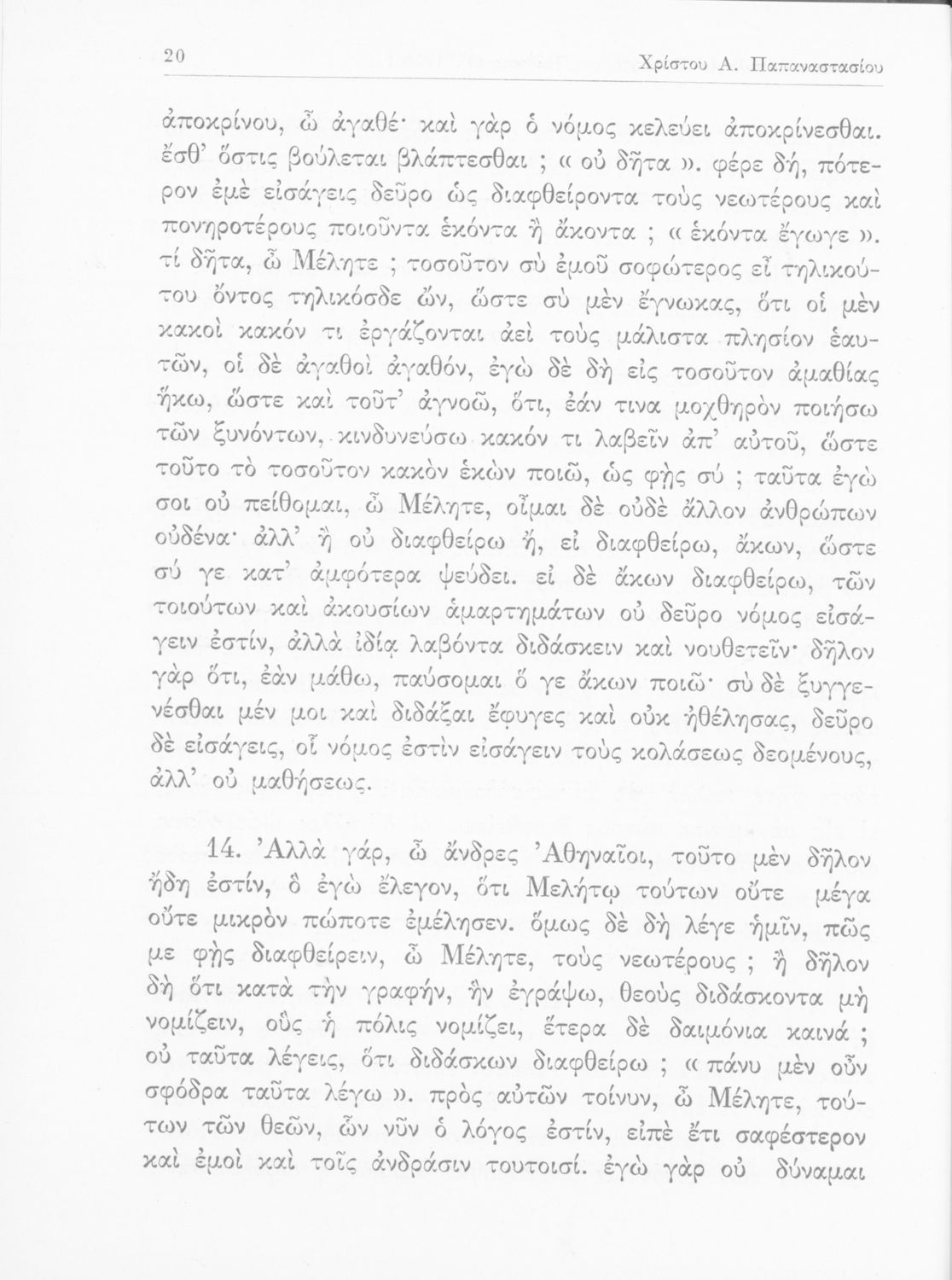 20 Χρίστου Α. Παπαναστασίου

ἀποκρίνου, ὦ ἀγαθέ· καὶ γὰρ ὁ νόμος κελεύει ἀποκρίνεσθαι. ἔσθ' ὅστις βούλεται βλάπτεσθαι ; « οὐ δῆτα ». φέρε δή, πότερον ἐμὲ εἰσάγεις δεῦρο ὡς διαφθείροντα τοὺς νεωτέρους καὶ πονηροτέρους ποιοῦντα ἑκόντα ἢ ἄκοντα ; « ἑκόντα ἔγωγε ». τί δῆτα, ὦ Μέλητε ; τοσοῦτον σὺ ἐμοῦ σοφώτερος εἶ τηλικούτου ὄντος τηλικόσδε ὤν, ὥστε σὺ μὲν ἔγνωκας, ὅτι οἱ μὲν κακοὶ κακόν τι ἐργάζονται ἀεὶ τοὺς μάλιστα πλησίον ἑαυτῶν, οἱ δὲ ἀγαθοὶ ἀγαθόν, ἐγὼ δὲ δὴ εἰς τοσοῦτον ἀμαθίας ἥκω, ὥστε καὶ τοῦτ' ἀγνοῶ, ὅτι, ἐάν τινα μοχθηρὸν ποιήσω τῶν ξυνόντων, κινδυνεύσω κακόν τι λαβεῖν ἀπ' αὐτοῦ, ὥστε τοῦτο τὸ τοσοῦτον κακὸν ἑκὼν ποιῶ, ὡς φῂς σύ ; ταῦτα ἐγώ σοι οὐ πείθομαι, ὦ Μέλητε, οἶμαι δὲ οὐδὲ ἄλλον ἀνθρώπων οὐδένα· ἀλλ' ἢ οὐ διαφθείρω ἤ, εἰ διαφθείρω, ἄκων, ὥστε σύ γε κατ' ἀμφότερα ψεύδει. εἰ δὲ ἄκων διαφθείρω, τῶν τοιούτων καὶ ἀκουσίων ἁμαρτημάτων οὐ δεῦρο νόμος εἰσάγειν ἐστίν, ἀλλὰ ἰδίᾳ λαβόντα διδάσκειν καὶ νουθετεῖν· δῆλον γὰρ ὅτι, ἐὰν μάθω, παύσομαι ὅ γε ἄκων ποιῶ· σὺ δὲ ξυγγενέσθαι μέν μοι καὶ διδάξαι ἔφυγες καὶ οὐκ ἠθέλησας, δεῦρο δὲ εἰσάγεις, οἷ νόμος ἐστὶν εἰσάγειν τοὺς κολάσεως δεομένους, ἀλλ' οὐ μαθήσεως.

14. Ἀλλὰ γάρ, ὦ ἄνδρες Ἀθηναῖοι, τοῦτο μὲν δῆλον ἤδη ἐστίν, ὃ ἐγὼ ἔλεγον, ὅτι Μελήτῳ τούτων οὔτε μέγα οὔτε μικρὸν πώποτε ἐμέλησεν. ὅμως δὲ δὴ λέγε ἡμῖν, πῶς με φῂς διαφθείρειν, ὦ Μέλητε, τοὺς νεωτέρους ; ἢ δῆλον δὴ ὅτι κατὰ τὴν γραφήν, ἣν ἐγράψω, θεοὺς διδάσκοντα μὴ νομίζειν, οὓς ἡ πόλις νομίζει, ἕτερα δὲ δαιμόνια καινά ; οὐ ταῦτα λέγεις, ὅτι διδάσκων διαφθείρω ; « πάνυ μὲν οὖν σφόδρα ταῦτα λέγω ». πρὸς αὐτῶν τοίνυν, ὦ Μέλητε, τούτων τῶν θεῶν, ὧν νῦν ὁ λόγος ἐστίν, εἰπὲ ἔτι σαφέστερον καὶ ἐμοὶ καὶ τοῖς ἀνδράσιν τουτοισί. ἐγὼ γὰρ οὐ δύναμαι